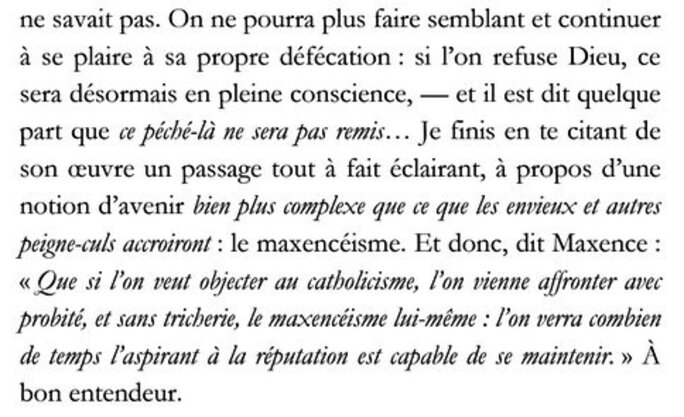 ne savait pas. On ne pourra plus faire semblant et continuer à se plaire à sa propre défécation : si l'on refuse Dieu, ce sera désormais en pleine conscience, — et il est dit quelque part que ce péché-là ne sera pas remis… Je finis en te citant de son œuvre un passage tout à fait éclairant, à propos d'une notion d'avenir bien plus complexe que ce que les envieux et autres peigne-culs accroiront : le maxencéisme. Et donc, dit Maxence : « Que si l'on veut objecter au catholicisme, l'on vienne affronter avec probité, et sans tricherie, le maxencéisme lui-même : l'on verra combien de temps l'aspirant à la réputation est capable de se maintenir. » À bon entendeur.